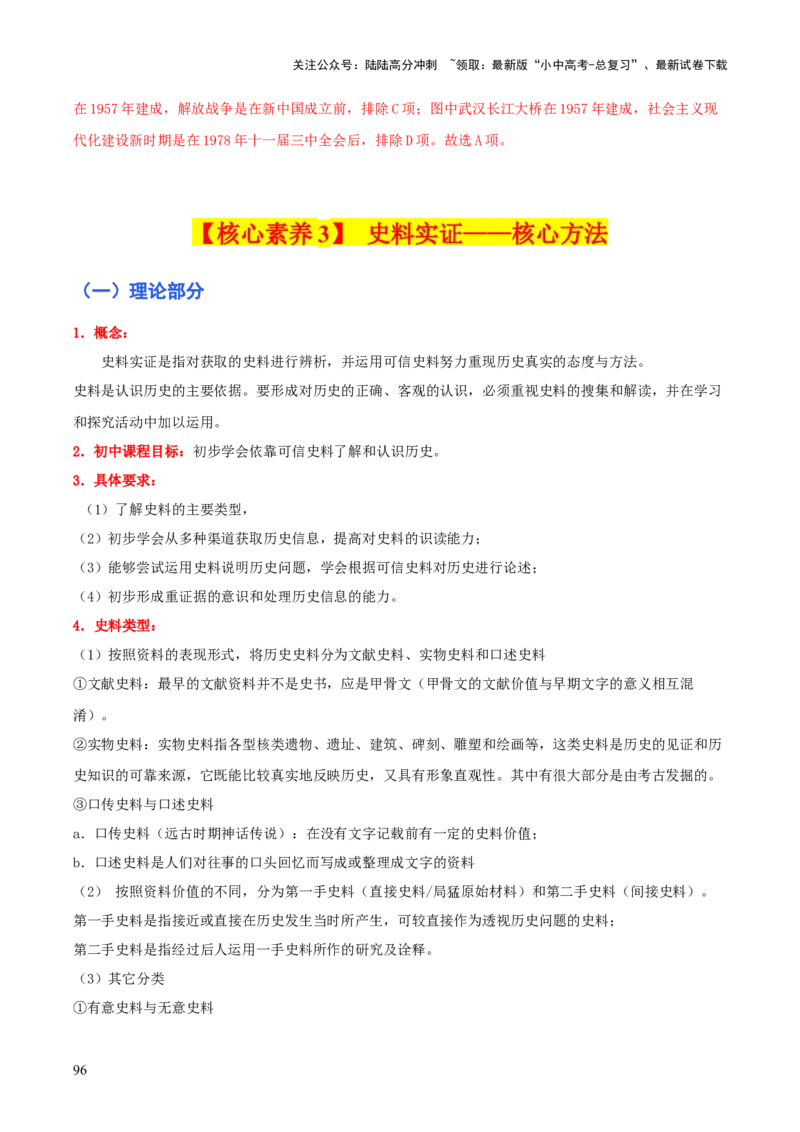 关注公众号：陆陆高分冲刺 ~领取：最新版“小中高考-总复习”、最新试卷下载

在 1957 年建成，解放战争是在新中国成立前，排除 C 项；图中武汉长江大桥在 1957 年建成，社会主义现代化建设新时期是在 1978 年十一届三中全会后，排除 D 项。故选 A 项。

【核心素养 3】 史料实证——核心方法

（一）理论部分

1．概念：

史料实证是指对获取的史料进行辨析，并运用可信史料努力重现历史真实的态度与方法。

史料是认识历史的主要依据。要形成对历史的正确、客观的认识，必须重视史料的搜集和解读，并在学习和探究活动中加以运用。

2．初中课程目标：初步学会依靠可信史料了解和认识历史。

3．具体要求：

（1）了解史料的主要类型，

（2）初步学会从多种渠道获取历史信息，提高对史料的识读能力；

（3）能够尝试运用史料说明历史问题，学会根据可信史料对历史进行论述；

（4）初步形成重证据的意识和处理历史信息的能力。

4．史料类型：

（1）按照资料的表现形式，将历史史料分为文献史料、实物史料和口述史料

①文献史料：最早的文献资料并不是史书，应是甲骨文（甲骨文的文献价值与早期文字的意义相互混淆）。

②实物史料：实物史料指各型核类遗物、遗址、建筑、碑刻、雕塑和绘画等，这类史料是历史的见证和历史知识的可靠来源，它既能比较真实地反映历史，又具有形象直观性。其中有很大部分是由考古发掘的。

③口传史料与口述史料

a．口传史料（远古时期神话传说）：在没有文字记载前有一定的史料价值；

b．口述史料是人们对往事的口头回忆而写成或整理成文字的资料

（2） 按照资料价值的不同，分为第一手史料（直接史料/局猛原始材料）和第二手史料（间接史料）。

第一手史料是指接近或直接在历史发生当时所产生，可较直接作为透视历史问题的史料；

第二手史料是指经过后人运用一手史料所作的研究及诠释。

（3）其它分类

①有意史料与无意史料

96